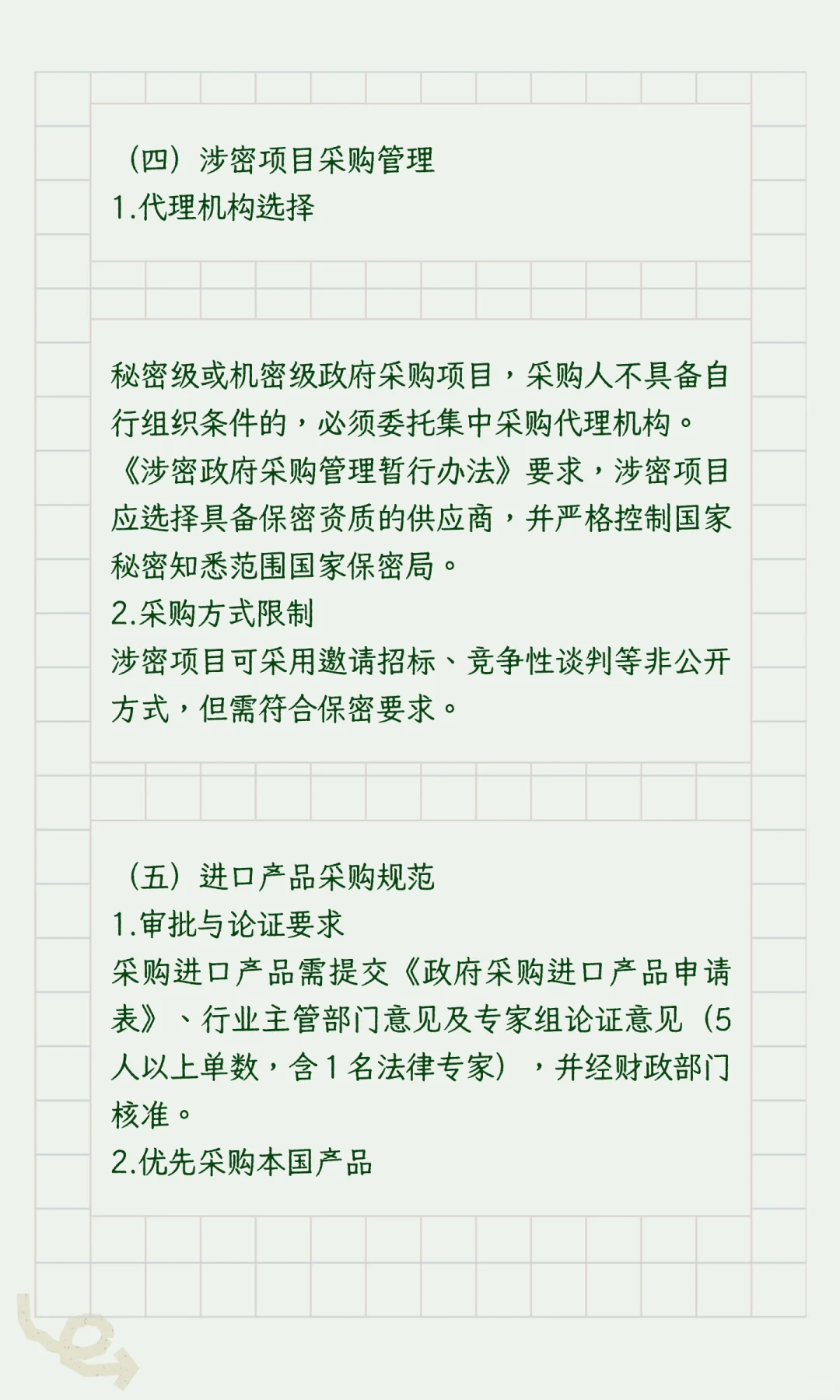 （四）涉密项目采购管理
1.代理机构选择

秘密级或机密级政府采购项目，采购人不具备自行组织条件的，必须委托集中采购代理机构。《涉密政府采购管理暂行办法》要求，涉密项目应选择具备保密资质的供应商，并严格控制国家秘密知悉范围国家保密局。
2.采购方式限制
涉密项目可采用邀请招标、竞争性谈判等非公开方式，但需符合保密要求。

（五）进口产品采购规范
1.审批与论证要求
采购进口产品需提交《政府采购进口产品申请表》、行业主管部门意见及专家组论证意见（5人以上单数，含1名法律专家），并经财政部门核准。
2.优先采购本国产品